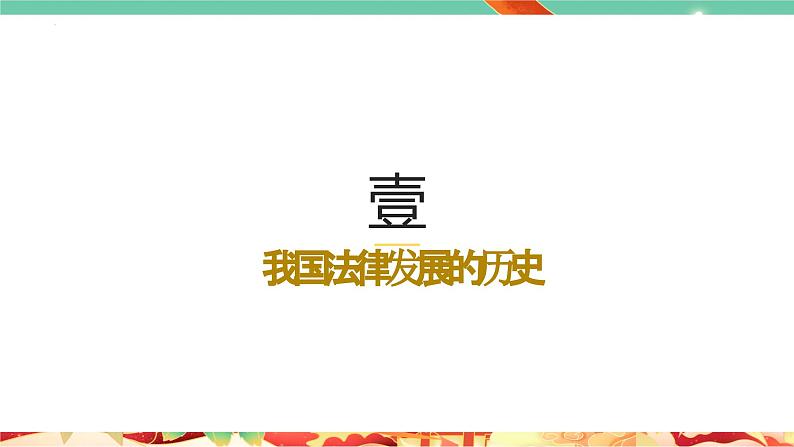 壹

我国法律发展的历史